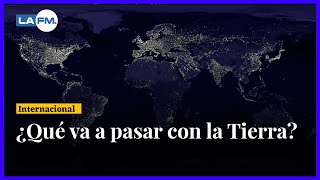 LA FM.

Internacional

¿Qué va a pasar con la Tierra?